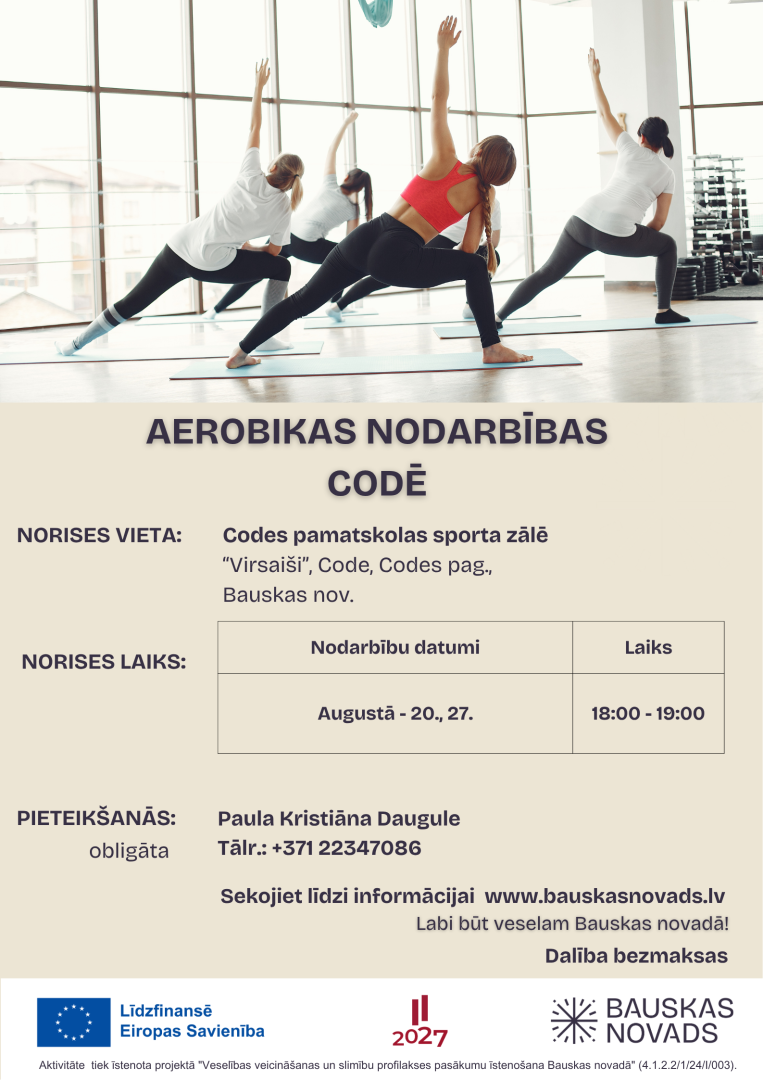 AEROBIKAS NODARBĪBAS CODĒ

NORISES VIETA: Codes pamatskolas sporta zālē
"Virsaiši", Code, Codes pag., Bauskas nov.

NORISES LAIKS:

| Nodarbību datumi | Laiks |
|---|---|
| Augustā - 20., 27. | 18:00 - 19:00 |

PIETEIKŠANĀS: obligāta

Paula Kristiāna Daugule
Tālr.: +371 22347086

Sekojiet līdzi informācijai www.bauskasnovads.lv

Labi būt veselam Bauskas novadā!

Dalība bezmaksas

Līdzfinansē Eiropas Savienība

2027

BAUSKAS NOVADS

Aktivitāte tiek īstenota projektā "Veselības veicināšanas un slimību profilakses pasākumu īstenošana Bauskas novadā" (4.1.2.2/1/24/I/003).